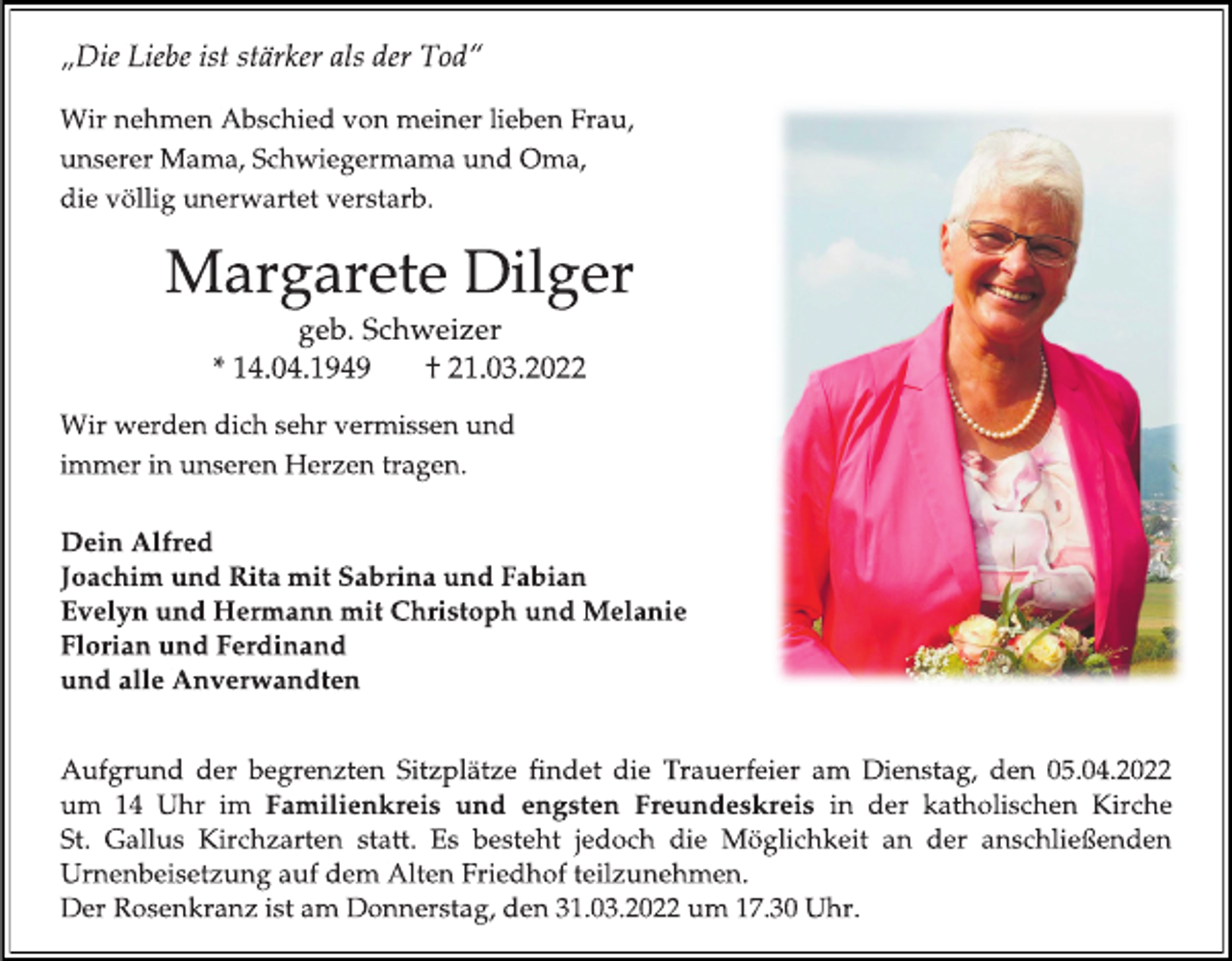 „Die Liebe ist stärker als der Tod"

Wir nehmen Abschied von meiner lieben Frau, unserer Mama, Schwiegermama und Oma, die völlig unerwartet verstarb.

Margarete Dilger
geb. Schweizer
* 14.04.1949 † 21.03.2022

Wir werden dich sehr vermissen und immer in unseren Herzen tragen.

Dein Alfred
Joachim und Rita mit Sabrina und Fabian
Evelyn und Hermann mit Christoph und Melanie
Florian und Ferdinand
und alle Anverwandten

Aufgrund der begrenzten Sitzplätze findet die Trauerfeier am Dienstag, den 05.04.2022 um 14 Uhr im Familienkreis und engsten Freundeskreis in der katholischen Kirche St. Gallus Kirchzarten statt. Es besteht jedoch die Möglichkeit an der anschließenden Urnenbeisetzung auf dem Alten Friedhof teilzunehmen.
Der Rosenkranz ist am Donnerstag, den 31.03.2022 um 17.30 Uhr.